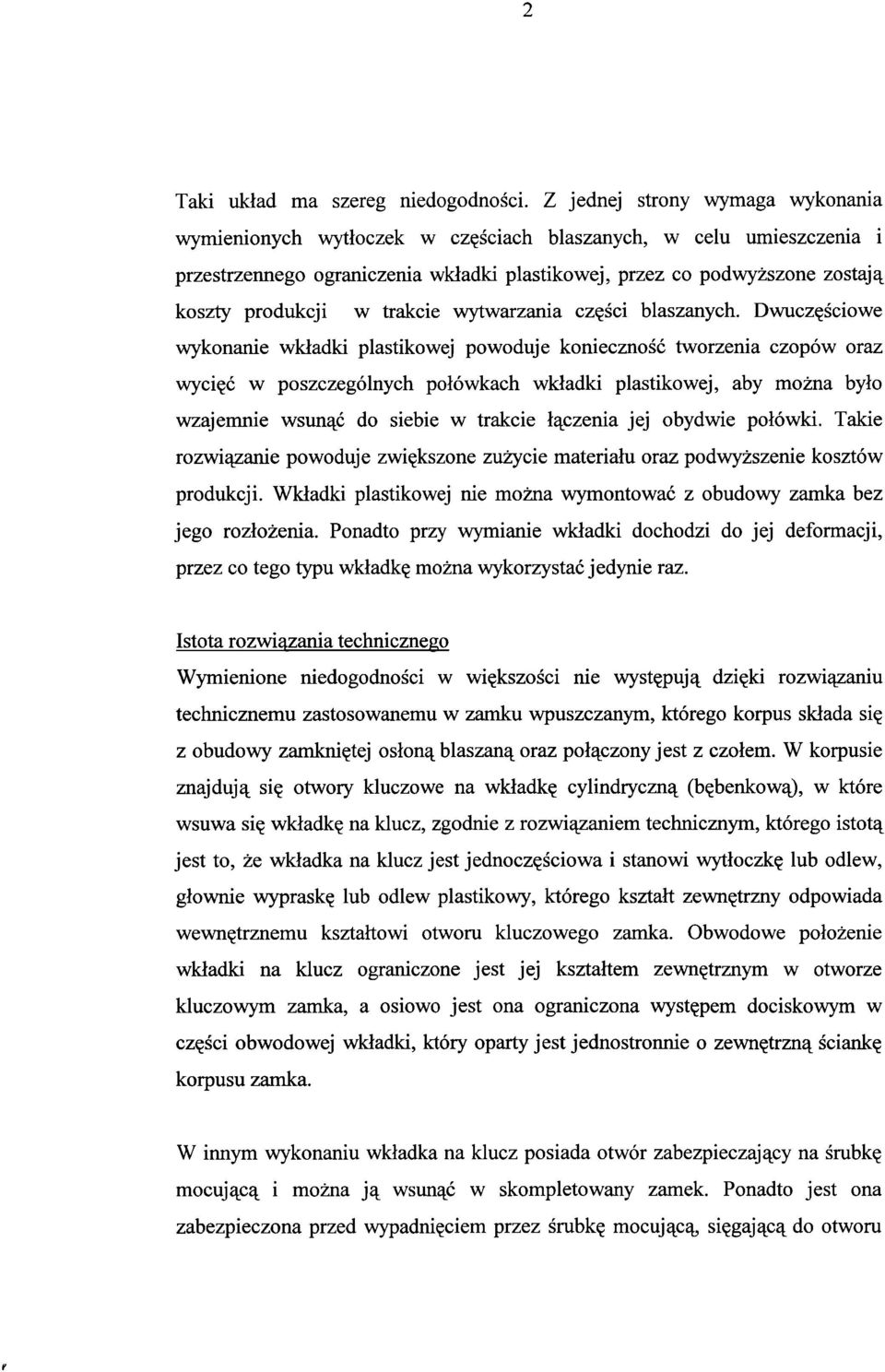 2

Taki układ ma szereg niedogodności. Z jednej strony wymaga wykonania wymienionych wytłoczek w częściach blaszanych, w celu umieszczenia i przestrzennego ograniczenia wkładki plastikowej, przez co podwyższone zostają koszty produkcji w trakcie wytwarzania części blaszanych. Dwuczęściowe wykonanie wkładki plastikowej powoduje konieczność tworzenia czopów oraz wycięć w poszczególnych połówkach wkładki plastikowej, aby można było wzajemnie wsunąć do siebie w trakcie łączenia jej obydwie połówki. Takie rozwiązanie powoduje zwiększone zużycie materiału oraz podwyższenie kosztów produkcji. Wkładki plastikowej nie można wymontować z obudowy zamka bez jego rozłożenia. Ponadto przy wymianie wkładki dochodzi do jej deformacji, przez co tego typu wkładkę można wykorzystać jedynie raz.

Istota rozwiązania technicznego
Wymienione niedogodności w większości nie występują dzięki rozwiązaniu technicznemu zastosowanemu w zamku wpuszczanym, którego korpus składa się z obudowy zamkniętej osłoną blaszaną oraz połączony jest z czołem. W korpusie znajdują się otwory kluczowe na wkładkę cylindryczną (bębenkową), w które wsuwa się wkładkę na klucz, zgodnie z rozwiązaniem technicznym, którego istotą jest to, że wkładka na klucz jest jednoczęściowa i stanowi wytłoczkę lub odlew, głownie wypraskę lub odlew plastikowy, którego kształt zewnętrzny odpowiada wewnętrznemu kształtowi otworu kluczowego zamka. Obwodowe położenie wkładki na klucz ograniczone jest jej kształtem zewnętrznym w otworze kluczowym zamka, a osiowo jest ona ograniczona występem dociskowym w części obwodowej wkładki, który oparty jest jednostronnie o zewnętrzną ściankę korpusu zamka.

W innym wykonaniu wkładka na klucz posiada otwór zabezpieczający na śrubkę mocującą i można ją wsunąć w skompletowany zamek. Ponadto jest ona zabezpieczona przed wypadnięciem przez śrubkę mocującą, sięgającą do otworu